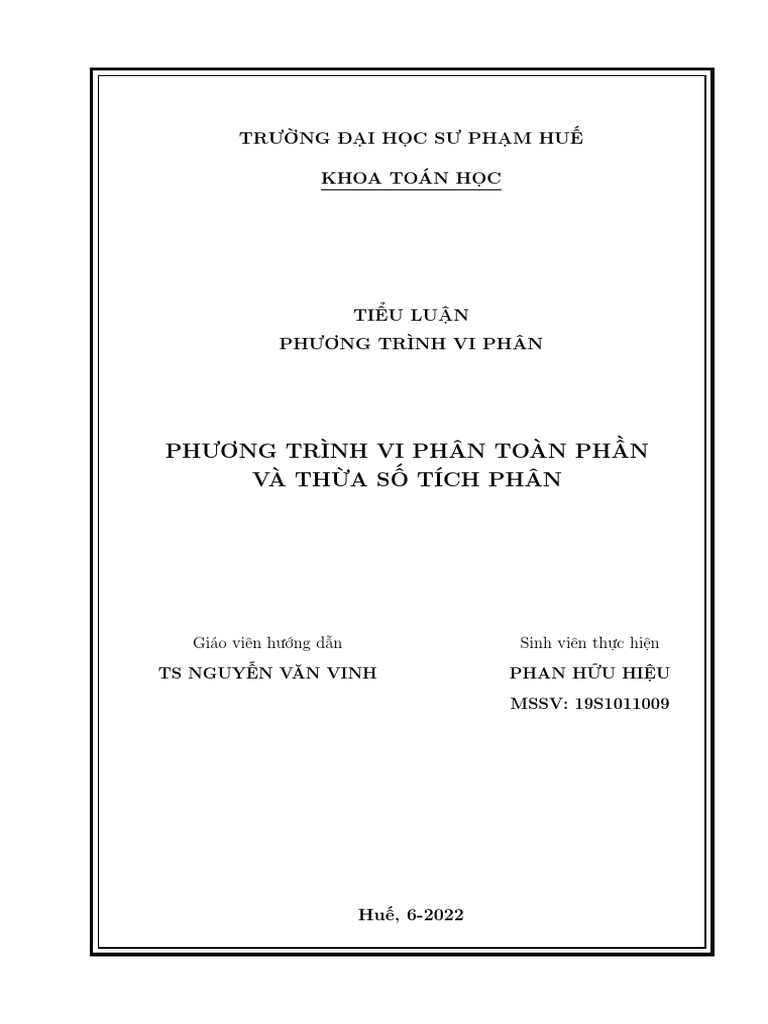 TRƯỜNG ĐẠI HỌC SƯ PHẠM HUẾ

KHOA TOÁN HỌC

TIỂU LUẬN
PHƯƠNG TRÌNH VI PHÂN

PHƯƠNG TRÌNH VI PHÂN TOÀN PHẦN
VÀ THỪA SỐ TÍCH PHÂN

Giáo viên hướng dẫn
TS NGUYỄN VĂN VINH

Sinh viên thực hiện
PHAN HỮU HIỆU
MSSV: 19S1011009

Huế, 6-2022